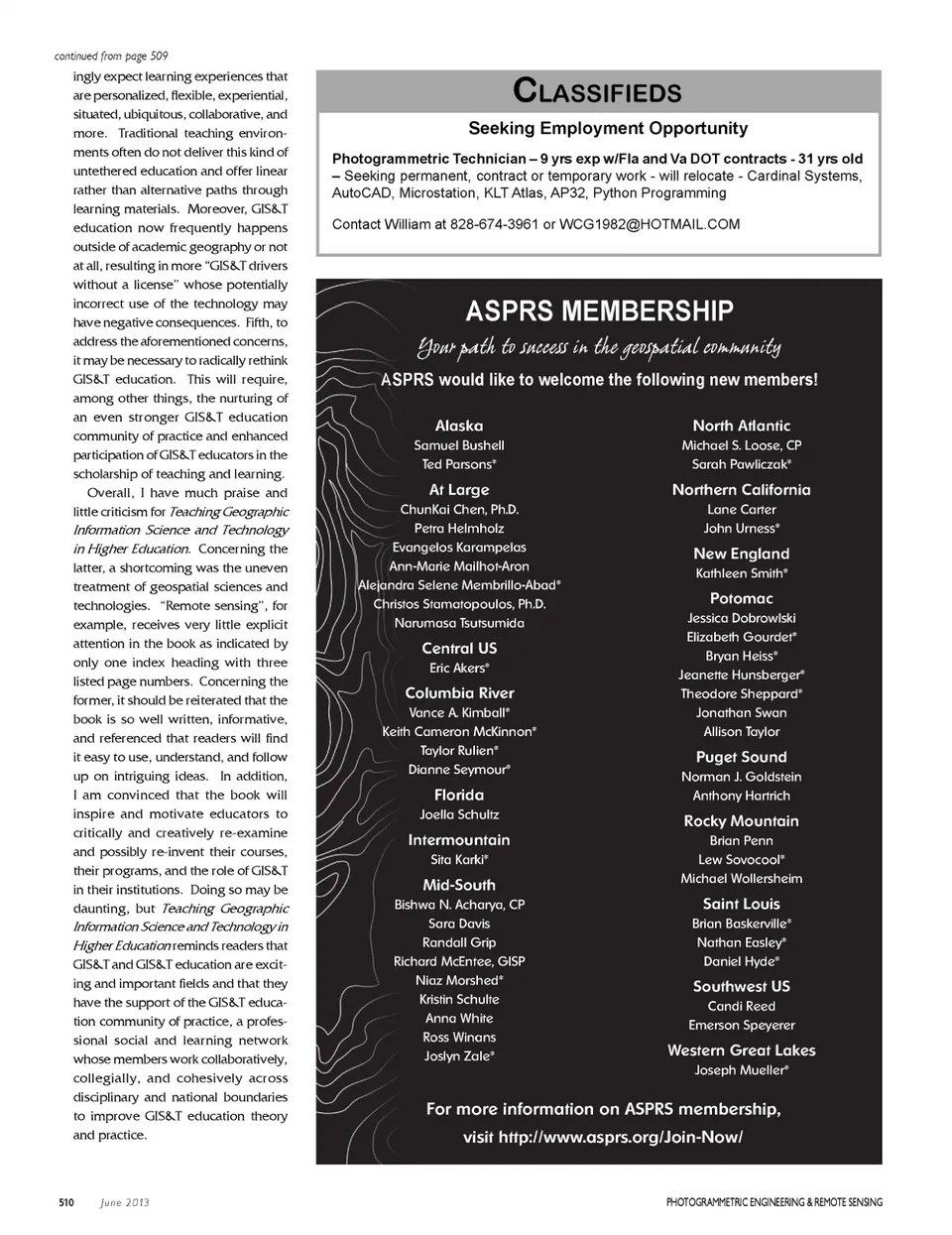 continued from page 509

ingly expect learning experiences that are personalized, flexible, experiential, situated, ubiquitous, collaborative, and more. Traditional teaching environments often do not deliver this kind of untethered education and offer linear rather than alternative paths through learning materials. Moreover, GIS&T education now frequently happens outside of academic geography or not at all, resulting in more "GIS&T drivers without a license" whose potentially incorrect use of the technology may have negative consequences. Fifth, to address the aforementioned concerns, it may be necessary to radically rethink GIS&T education. This will require, among other things, the nurturing of an even stronger GIS&T education community of practice and enhanced participation of GIS&T educators in the scholarship of teaching and learning.

Overall, I have much praise and little criticism for Teaching Geographic Information Science and Technology in Higher Education. Concerning the latter, a shortcoming was the uneven treatment of geospatial sciences and technologies. "Remote sensing", for example, receives very little explicit attention in the book as indicated by only one index heading with three listed page numbers. Concerning the former, it should be reiterated that the book is so well written, informative, and referenced that readers will find it easy to use, understand, and follow up on intriguing ideas. In addition, I am convinced that the book will inspire and motivate educators to critically and creatively re-examine and possibly re-invent their courses, their programs, and the role of GIS&T in their institutions. Doing so may be daunting, but Teaching Geographic Information Science and Technology in Higher Education reminds readers that GIS&T and GIS&T education are exciting and important fields and that they have the support of the GIS&T education community of practice, a professional social and learning network whose members work collaboratively, collegially, and cohesively across disciplinary and national boundaries to improve GIS&T education theory and practice.

CLASSIFIEDS

Seeking Employment Opportunity

Photogrammetric Technician – 9 yrs exp w/Fla and Va DOT contracts - 31 yrs old – Seeking permanent, contract or temporary work - will relocate - Cardinal Systems, AutoCAD, Microstation, KLT Atlas, AP32, Python Programming

Contact William at 828-674-3961 or WCG1982@HOTMAIL.COM

ASPRS MEMBERSHIP

Your path to success in the geospatial community

ASPRS would like to welcome the following new members!

Alaska
Samuel Bushell
Ted Parsons*

At Large
ChunKai Chen, Ph.D.
Petra Helmholz
Evangelos Karampelas
Ann-Marie Mailhot-Aron
Alejandra Selene Membrillo-Abad*
Christos Stamatopoulos, Ph.D.
Narumasa Tsutsumida

Central US
Eric Akers*

Columbia River
Vance A. Kimball*
Keith Cameron McKinnon*
Taylor Rulien*
Dianne Seymour*

Florida
Joella Schultz

Intermountain
Sita Karki*

Mid-South
Bishwa N. Acharya, CP
Sara Davis
Randall Grip
Richard McEntee, GISP
Niaz Morshed*
Kristin Schulte
Anna White
Ross Winans
Joslyn Zale*

North Atlantic
Michael S. Loose, CP
Sarah Pawliczak*

Northern California
Lane Carter
John Urness*

New England
Kathleen Smith*

Potomac
Jessica Dobrowlski
Elizabeth Gourdet*
Bryan Heiss*
Jeanette Hunsberger*
Theodore Sheppard*
Jonathan Swan
Allison Taylor

Puget Sound
Norman J. Goldstein
Anthony Hartrich

Rocky Mountain
Brian Penn
Lew Sovocool*
Michael Wollersheim

Saint Louis
Brian Baskerville*
Nathan Easley*
Daniel Hyde*

Southwest US
Candi Reed
Emerson Speyerer

Western Great Lakes
Joseph Mueller*

For more information on ASPRS membership, visit http://www.asprs.org/Join-Now/

510 June 2013 PHOTOGRAMMETRIC ENGINEERING & REMOTE SENSING